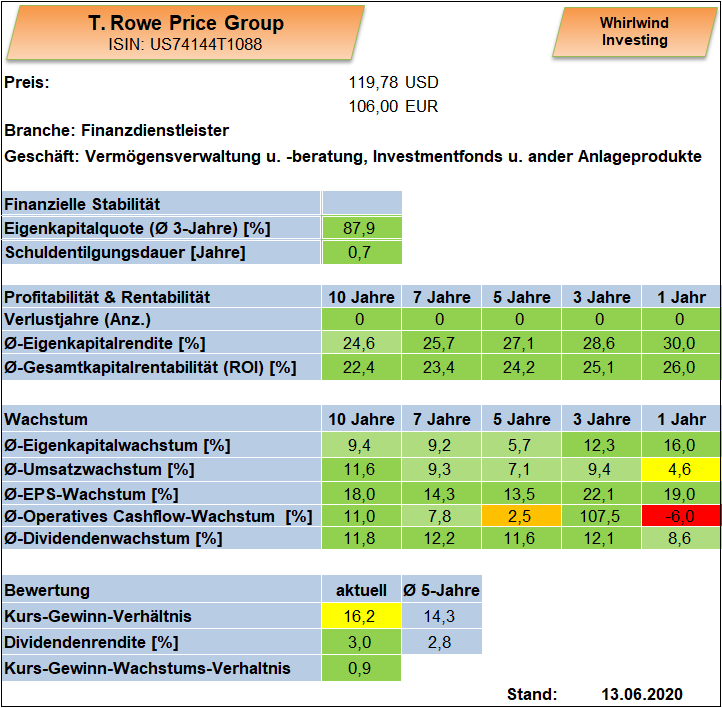 T. Rowe Price Group
ISIN: US74144T1088

Whirlwind Investing

Preis: 119,78 USD
106,00 EUR

Branche: Finanzdienstleister

Geschäft: Vermögensverwaltung u. -beratung, Investmentfonds u. ander Anlageprodukte

| Finanzielle Stabilität | |
|---|---|
| Eigenkapitalquote (Ø 3-Jahre) [%] | 87,9 |
| Schuldentilgungsdauer [Jahre] | 0,7 |

| Profitabilität & Rentabilität | 10 Jahre | 7 Jahre | 5 Jahre | 3 Jahre | 1 Jahr |
|---|---|---|---|---|---|
| Verlustjahre (Anz.) | 0 | 0 | 0 | 0 | 0 |
| Ø-Eigenkapitalrendite [%] | 24,6 | 25,7 | 27,1 | 28,6 | 30,0 |
| Ø-Gesamtkapitalrentabilität (ROI) [%] | 22,4 | 23,4 | 24,2 | 25,1 | 26,0 |

| Wachstum | 10 Jahre | 7 Jahre | 5 Jahre | 3 Jahre | 1 Jahr |
|---|---|---|---|---|---|
| Ø-Eigenkapitalwachstum [%] | 9,4 | 9,2 | 5,7 | 12,3 | 16,0 |
| Ø-Umsatzwachstum [%] | 11,6 | 9,3 | 7,1 | 9,4 | 4,6 |
| Ø-EPS-Wachstum [%] | 18,0 | 14,3 | 13,5 | 22,1 | 19,0 |
| Ø-Operatives Cashflow-Wachstum [%] | 11,0 | 7,8 | 2,5 | 107,5 | -6,0 |
| Ø-Dividendenwachstum [%] | 11,8 | 12,2 | 11,6 | 12,1 | 8,6 |

| Bewertung | aktuell | Ø 5-Jahre |
|---|---|---|
| Kurs-Gewinn-Verhältnis | 16,2 | 14,3 |
| Dividendenrendite [%] | 3,0 | 2,8 |
| Kurs-Gewinn-Wachstums-Verhaltnis | 0,9 | |

Stand: 13.06.2020